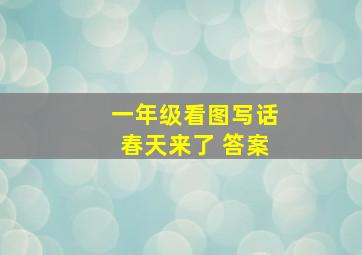 一年级看图写话
春天来了 答案